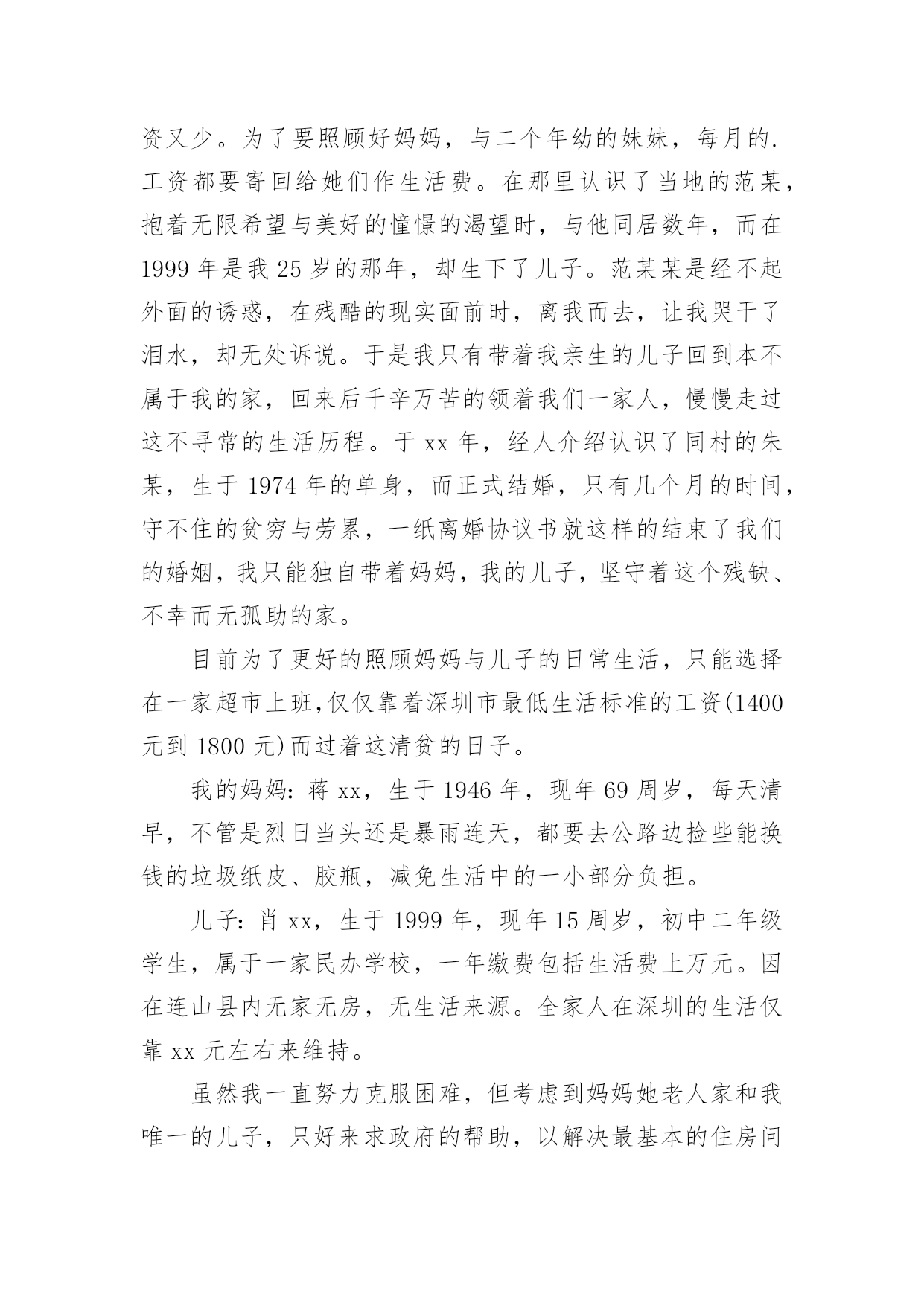 资又少。为了要照顾好妈妈，与二个年幼的妹妹，每月的.工资都要寄回给她们作生活费。在那里认识了当地的范某，抱着无限希望与美好的憧憬的渴望时，与他同居数年，而在1999年是我25岁的那年，却生下了儿子。范某某是经不起外面的诱惑，在残酷的现实面前时，离我而去，让我哭干了泪水，却无处诉说。于是我只有带着我亲生的儿子回到本不属于我的家，回来后千辛万苦的领着我们一家人，慢慢走过这不寻常的生活历程。于xx年，经人介绍认识了同村的朱某，生于1974年的单身，而正式结婚，只有几个月的时间，守不住的贫穷与劳累，一纸离婚协议书就这样的结束了我们的婚姻，我只能独自带着妈妈，我的儿子，坚守着这个残缺、不幸而无孤助的家。

目前为了更好的照顾妈妈与儿子的日常生活，只能选择在一家超市上班,仅仅靠着深圳市最低生活标准的工资(1400元到1800元)而过着这清贫的日子。

我的妈妈：蒋xx，生于1946年，现年69周岁，每天清早，不管是烈日当头还是暴雨连天，都要去公路边捡些能换钱的垃圾纸皮、胶瓶，减免生活中的一小部分负担。

儿子：肖xx，生于1999年，现年15周岁，初中二年级学生，属于一家民办学校，一年缴费包括生活费上万元。因在连山县内无家无房，无生活来源。全家人在深圳的生活仅靠xx元左右来维持。

虽然我一直努力克服困难，但考虑到妈妈她老人家和我唯一的儿子，只好来求政府的帮助，以解决最基本的住房问